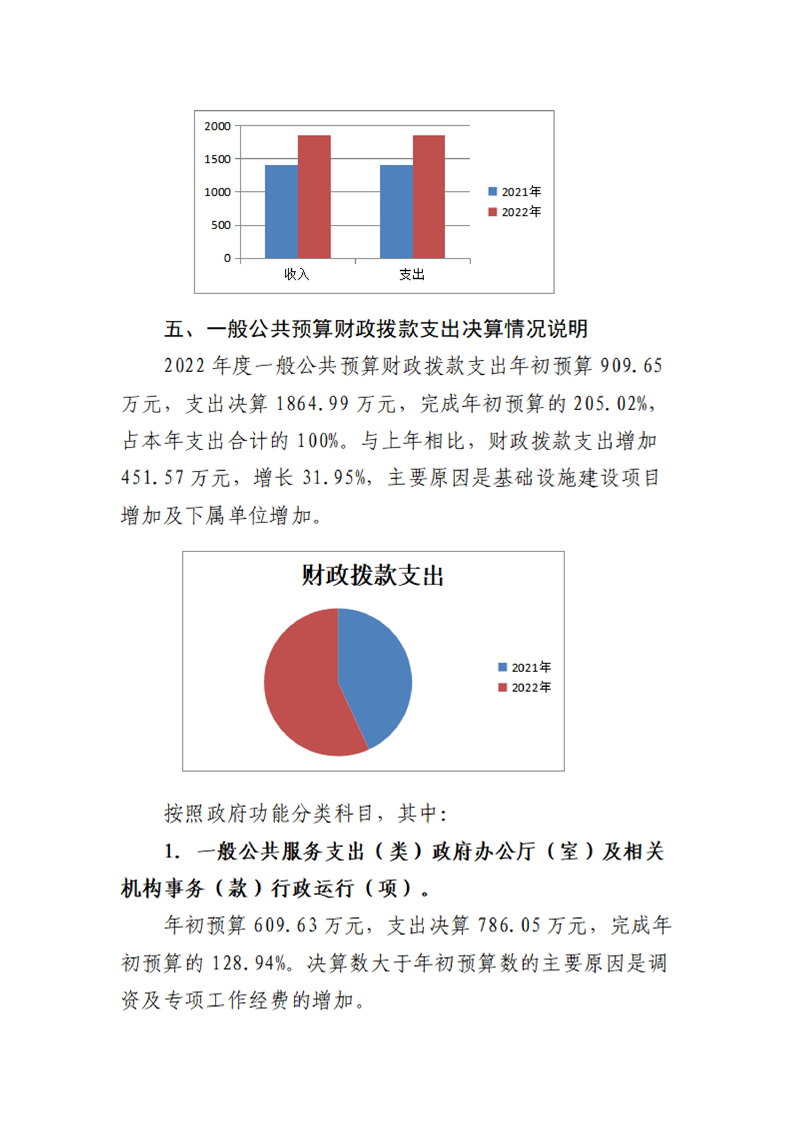 2000
1500
1000
500
0
收入
支出
2021年
2022年

五、一般公共预算财政拨款支出决算情况说明

2022 年度一般公共预算财政拨款支出年初预算 909.65 万元，支出决算 1864.99 万元，完成年初预算的 205.02%，占本年支出合计的 100%。与上年相比，财政拨款支出增加 451.57 万元，增长 31.95%，主要原因是基础设施建设项目增加及下属单位增加。

财政拨款支出
2021年
2022年

按照政府功能分类科目，其中：

1. 一般公共服务支出（类）政府办公厅（室）及相关机构事务（款）行政运行（项）。

年初预算 609.63 万元，支出决算 786.05 万元，完成年初预算的 128.94%。决算数大于年初预算数的主要原因是调资及专项工作经费的增加。